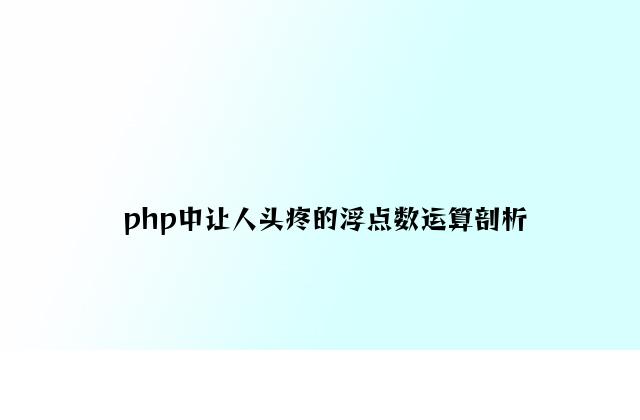 php中让人头疼的浮点数运算剖析